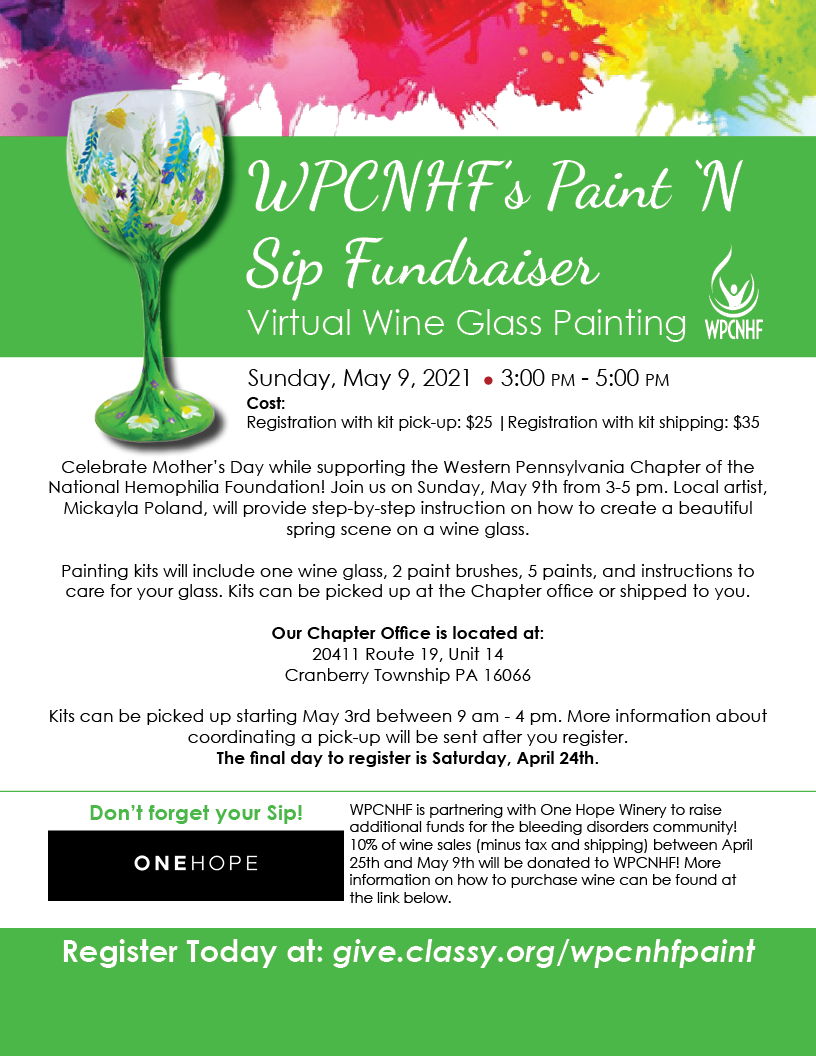 WPCNHF's Paint 'N Sip Fundraiser

Virtual Wine Glass Painting

WPCNHF

Sunday, May 9, 2021 • 3:00 PM - 5:00 PM

Cost:
Registration with kit pick-up: $25 | Registration with kit shipping: $35

Celebrate Mother's Day while supporting the Western Pennsylvania Chapter of the National Hemophilia Foundation! Join us on Sunday, May 9th from 3-5 pm. Local artist, Mickayla Poland, will provide step-by-step instruction on how to create a beautiful spring scene on a wine glass.

Painting kits will include one wine glass, 2 paint brushes, 5 paints, and instructions to care for your glass. Kits can be picked up at the Chapter office or shipped to you.

Our Chapter Office is located at:
20411 Route 19, Unit 14
Cranberry Township PA 16066

Kits can be picked up starting May 3rd between 9 am - 4 pm. More information about coordinating a pick-up will be sent after you register.
The final day to register is Saturday, April 24th.

Don't forget your Sip!

ONEHOPE

WPCNHF is partnering with One Hope Winery to raise additional funds for the bleeding disorders community! 10% of wine sales (minus tax and shipping) between April 25th and May 9th will be donated to WPCNHF! More information on how to purchase wine can be found at the link below.

Register Today at: give.classy.org/wpcnhfpaint